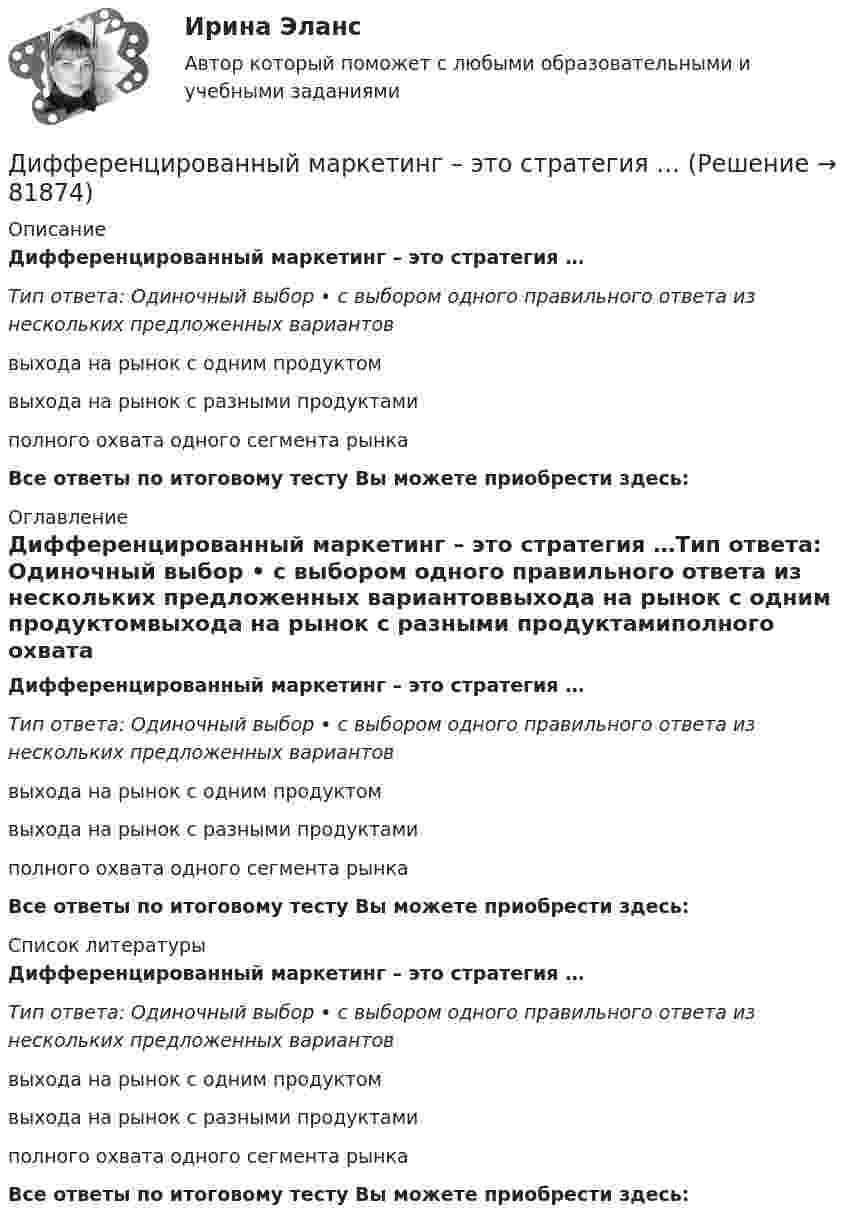 Ирина Эланс
Автор который поможет с любыми образовательными и учебными заданиями

Дифференцированный маркетинг – это стратегия … (Решение → 81874)

Описание

Дифференцированный маркетинг – это стратегия …

Тип ответа: Одиночный выбор • с выбором одного правильного ответа из нескольких предложенных вариантов

выхода на рынок с одним продуктом

выхода на рынок с разными продуктами

полного охвата одного сегмента рынка

Все ответы по итоговому тесту Вы можете приобрести здесь:

Оглавление

Дифференцированный маркетинг – это стратегия …Тип ответа: Одиночный выбор • с выбором одного правильного ответа из нескольких предложенных вариантоввыхода на рынок с одним продуктомвыхода на рынок с разными продуктамиполного охвата

Дифференцированный маркетинг – это стратегия …

Тип ответа: Одиночный выбор • с выбором одного правильного ответа из нескольких предложенных вариантов

выхода на рынок с одним продуктом

выхода на рынок с разными продуктами

полного охвата одного сегмента рынка

Все ответы по итоговому тесту Вы можете приобрести здесь:

Список литературы

Дифференцированный маркетинг – это стратегия …

Тип ответа: Одиночный выбор • с выбором одного правильного ответа из нескольких предложенных вариантов

выхода на рынок с одним продуктом

выхода на рынок с разными продуктами

полного охвата одного сегмента рынка

Все ответы по итоговому тесту Вы можете приобрести здесь: